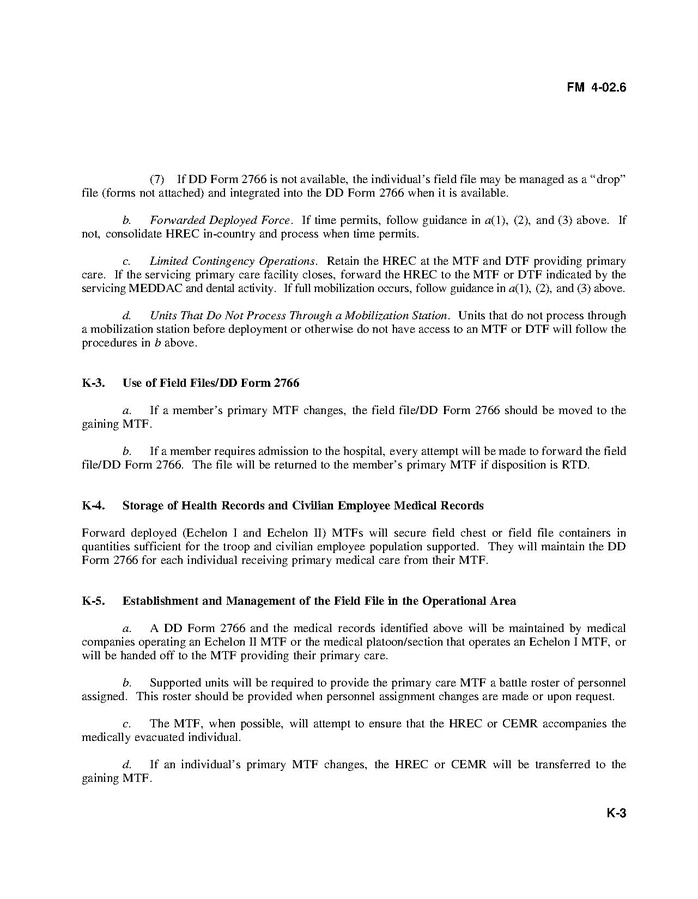 FM 4-02.6

(7) If DD Form 2766 is not available, the individual's field file may be managed as a "drop" file (forms not attached) and integrated into the DD Form 2766 when it is available.

b. Forwarded Deployed Force. If time permits, follow guidance in a(1), (2), and (3) above. If not, consolidate HREC in-country and process when time permits.

c. Limited Contingency Operations. Retain the HREC at the MTF and DTF providing primary care. If the servicing primary care facility closes, forward the HREC to the MTF or DTF indicated by the servicing MEDDAC and dental activity. If full mobilization occurs, follow guidance in a(1), (2), and (3) above.

d. Units That Do Not Process Through a Mobilization Station. Units that do not process through a mobilization station before deployment or otherwise do not have access to an MTF or DTF will follow the procedures in b above.

K-3. Use of Field Files/DD Form 2766

a. If a member's primary MTF changes, the field file/DD Form 2766 should be moved to the gaining MTF.

b. If a member requires admission to the hospital, every attempt will be made to forward the field file/DD Form 2766. The file will be returned to the member's primary MTF if disposition is RTD.

K-4. Storage of Health Records and Civilian Employee Medical Records

Forward deployed (Echelon I and Echelon II) MTFs will secure field chest or field file containers in quantities sufficient for the troop and civilian employee population supported. They will maintain the DD Form 2766 for each individual receiving primary medical care from their MTF.

K-5. Establishment and Management of the Field File in the Operational Area

a. A DD Form 2766 and the medical records identified above will be maintained by medical companies operating an Echelon II MTF or the medical platoon/section that operates an Echelon I MTF, or will be handed off to the MTF providing their primary care.

b. Supported units will be required to provide the primary care MTF a battle roster of personnel assigned. This roster should be provided when personnel assignment changes are made or upon request.

c. The MTF, when possible, will attempt to ensure that the HREC or CEMR accompanies the medically evacuated individual.

d. If an individual's primary MTF changes, the HREC or CEMR will be transferred to the gaining MTF.

K-3